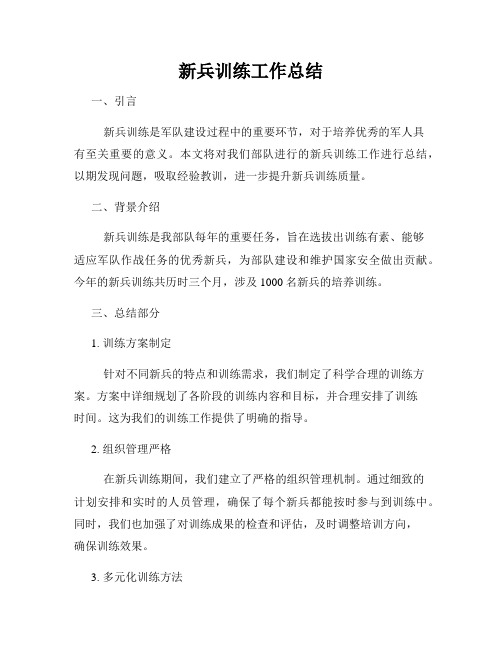 新兵训练工作总结

一、引言

新兵训练是军队建设过程中的重要环节，对于培养优秀的军人具有至关重要的意义。本文将对我们部队进行的新兵训练工作进行总结，以期发现问题，吸取经验教训，进一步提升新兵训练质量。

二、背景介绍

新兵训练是我部队每年的重要任务，旨在选拔出训练有素、能够适应军队作战任务的优秀新兵，为部队建设和维护国家安全做出贡献。今年的新兵训练共历时三个月，涉及 1000 名新兵的培养训练。

三、总结部分

1. 训练方案制定

针对不同新兵的特点和训练需求，我们制定了科学合理的训练方案。方案中详细规划了各阶段的训练内容和目标，并合理安排了训练时间。这为我们的训练工作提供了明确的指导。

2. 组织管理严格

在新兵训练期间，我们建立了严格的组织管理机制。通过细致的计划安排和实时的人员管理，确保了每个新兵都能按时参与到训练中。同时，我们也加强了对训练成果的检查和评估，及时调整培训方向，确保训练效果。

3. 多元化训练方法